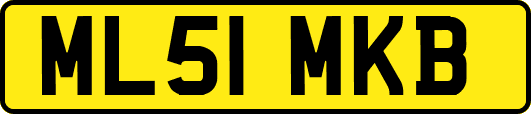 ML51 MKB